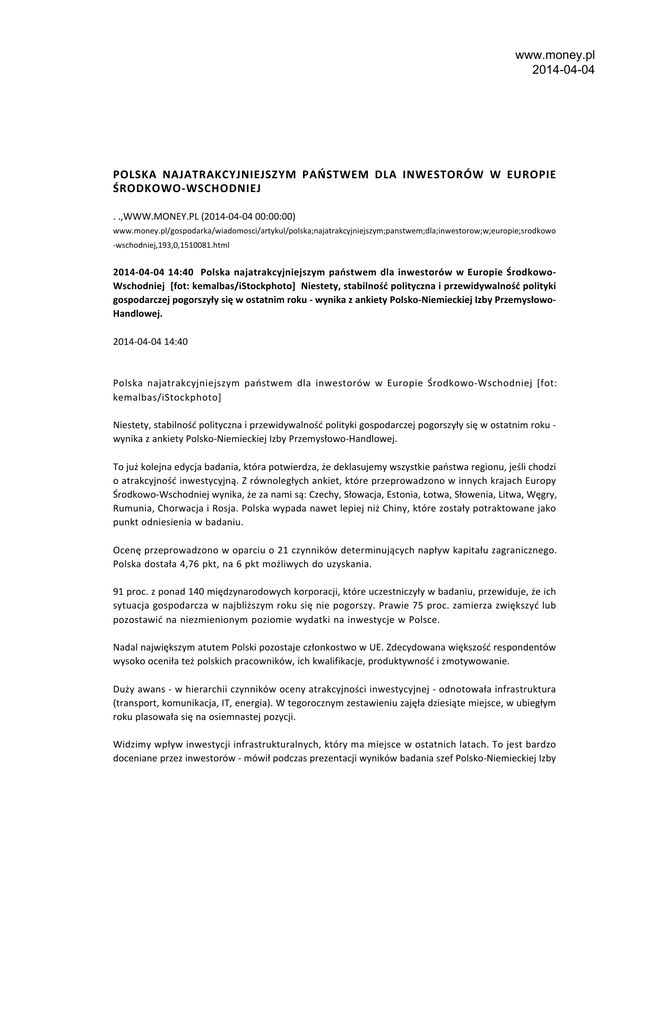 www.money.pl
2014-04-04

POLSKA NAJATRAKCYJNIEJSZYM PAŃSTWEM DLA INWESTORÓW W EUROPIE ŚRODKOWO-WSCHODNIEJ

. .,WWW.MONEY.PL (2014-04-04 00:00:00)
www.money.pl/gospodarka/wiadomosci/artykul/polska;najatrakcyjniejszym;panstwem;dla;inwestorow;w;europie;srodkowo-wschodniej,193,0,1510081.html

2014-04-04 14:40 Polska najatrakcyjniejszym państwem dla inwestorów w Europie Środkowo-Wschodniej [fot: kemalbas/iStockphoto] Niestety, stabilność polityczna i przewidywalność polityki gospodarczej pogorszyły się w ostatnim roku - wynika z ankiety Polsko-Niemieckiej Izby Przemysłowo-Handlowej.

2014-04-04 14:40

Polska najatrakcyjniejszym państwem dla inwestorów w Europie Środkowo-Wschodniej [fot: kemalbas/iStockphoto]

Niestety, stabilność polityczna i przewidywalność polityki gospodarczej pogorszyły się w ostatnim roku - wynika z ankiety Polsko-Niemieckiej Izby Przemysłowo-Handlowej.

To już kolejna edycja badania, która potwierdza, że deklasujemy wszystkie państwa regionu, jeśli chodzi o atrakcyjność inwestycyjną. Z równoległych ankiet, które przeprowadzono w innych krajach Europy Środkowo-Wschodniej wynika, że za nami są: Czechy, Słowacja, Estonia, Łotwa, Słowenia, Litwa, Węgry, Rumunia, Chorwacja i Rosja. Polska wypada nawet lepiej niż Chiny, które zostały potraktowane jako punkt odniesienia w badaniu.

Ocenę przeprowadzono w oparciu o 21 czynników determinujących napływ kapitału zagranicznego. Polska dostała 4,76 pkt, na 6 pkt możliwych do uzyskania.

91 proc. z ponad 140 międzynarodowych korporacji, które uczestniczyły w badaniu, przewiduje, że ich sytuacja gospodarcza w najbliższym roku się nie pogorszy. Prawie 75 proc. zamierza zwiększyć lub pozostawić na niezmienionym poziomie wydatki na inwestycje w Polsce.

Nadal największym atutem Polski pozostaje członkostwo w UE. Zdecydowana większość respondentów wysoko oceniła też polskich pracowników, ich kwalifikacje, produktywność i zmotywowanie.

Duży awans - w hierarchii czynników oceny atrakcyjności inwestycyjnej - odnotowała infrastruktura (transport, komunikacja, IT, energia). W tegorocznym zestawieniu zajęła dziesiąte miejsce, w ubiegłym roku plasowała się na osiemnastej pozycji.

Widzimy wpływ inwestycji infrastrukturalnych, który ma miejsce w ostatnich latach. To jest bardzo doceniane przez inwestorów - mówił podczas prezentacji wyników badania szef Polsko-Niemieckiej Izby